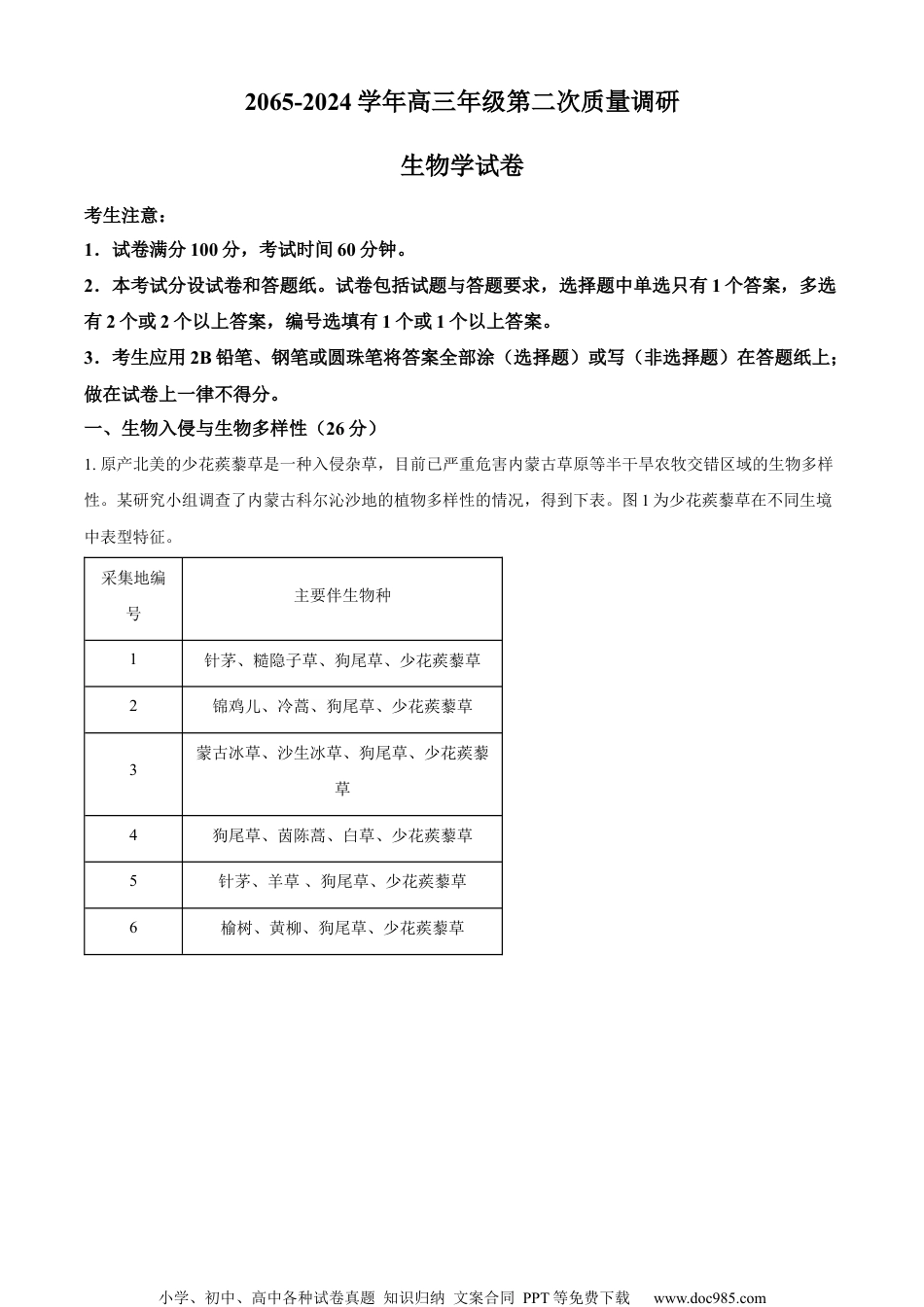 2065-2024 学年高三年级第二次质量调研

生物学试卷

考生注意：

1．试卷满分 100 分，考试时间 60 分钟。

2．本考试分设试卷和答题纸。试卷包括试题与答题要求，选择题中单选只有 1 个答案，多选有 2 个或 2 个以上答案，编号选填有 1 个或 1 个以上答案。

3．考生应用 2B 铅笔、钢笔或圆珠笔将答案全部涂（选择题）或写（非选择题）在答题纸上；做在试卷上一律不得分。

一、生物入侵与生物多样性（26 分）

1. 原产北美的少花蒺藜草是一种入侵杂草，目前已严重危害内蒙古草原等半干旱农牧交错区域的生物多样性。某研究小组调查了内蒙古科尔沁沙地的植物多样性的情况，得到下表。图 1 为少花蒺藜草在不同生境中表型特征。

| 采集地编号 | 主要伴生物种 |
|---|---|
| 1 | 针茅、糙隐子草、狗尾草、少花蒺藜草 |
| 2 | 锦鸡儿、冷蒿、狗尾草、少花蒺藜草 |
| 3 | 蒙古冰草、沙生冰草、狗尾草、少花蒺藜草 |
| 4 | 狗尾草、茵陈蒿、白草、少花蒺藜草 |
| 5 | 针茅、羊草 、狗尾草、少花蒺藜草 |
| 6 | 榆树、黄柳、狗尾草、少花蒺藜草 |

小学、初中、高中各种试卷真题 知识归纳 文案合同 PPT 等免费下载 www.doc985.com